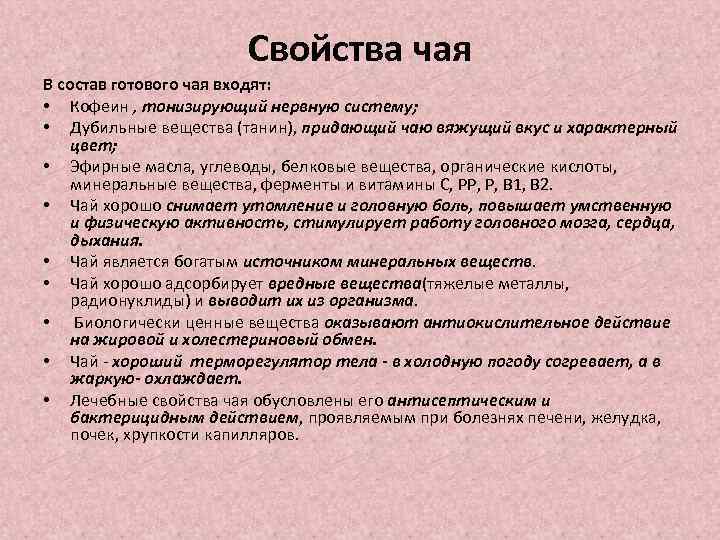 Свойства чая

В состав готового чая входят:

• Кофеин , тонизирующий нервную систему;
• Дубильные вещества (танин), придающий чаю вяжущий вкус и характерный цвет;
• Эфирные масла, углеводы, белковые вещества, органические кислоты, минеральные вещества, ферменты и витамины С, РР, Р, В1, В2.
• Чай хорошо снимает утомление и головную боль, повышает умственную и физическую активность, стимулирует работу головного мозга, сердца, дыхания.
• Чай является богатым источником минеральных веществ.
• Чай хорошо адсорбирует вредные вещества(тяжелые металлы, радионуклиды) и выводит их из организма.
• Биологически ценные вещества оказывают антиокислительное действие на жировой и холестериновый обмен.
• Чай - хороший терморегулятор тела - в холодную погоду согревает, а в жаркую- охлаждает.
• Лечебные свойства чая обусловлены его антисептическим и бактерицидным действием, проявляемым при болезнях печени, желудка, почек, хрупкости капилляров.